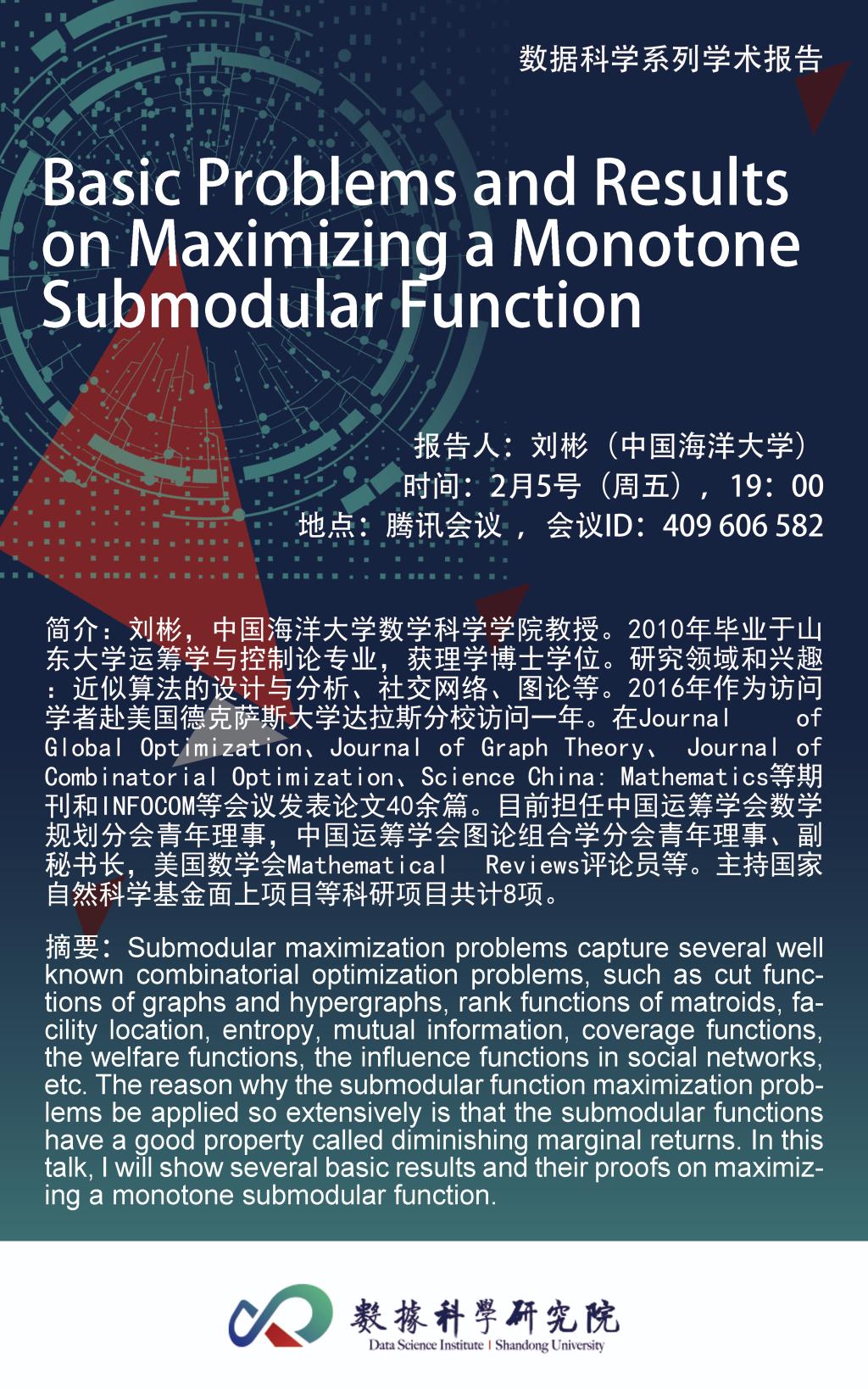 数据科学系列学术报告

Basic Problems and Results on Maximizing a Monotone Submodular Function

报告人：刘彬（中国海洋大学）
时间：2月5号（周五），19：00
地点：腾讯会议 ， 会议ID：409 606 582

简介：刘彬，中国海洋大学数学科学学院教授。2010年毕业于山东大学运筹学与控制论专业，获理学博士学位。研究领域和兴趣：近似算法的设计与分析、社交网络、图论等。2016年作为访问学者赴美国德克萨斯大学达拉斯分校访问一年。在Journal of Global Optimization、Journal of Graph Theory、 Journal of Combinatorial Optimization、Science China: Mathematics等期刊和INFOCOM等会议发表论文40余篇。目前担任中国运筹学会数学规划分会青年理事，中国运筹学会图论组合学分会青年理事、副秘书长，美国数学会Mathematical Reviews评论员等。主持国家自然科学基金面上项目等科研项目共计8项。

摘要：Submodular maximization problems capture several well known combinatorial optimization problems, such as cut functions of graphs and hypergraphs, rank functions of matroids, facility location, entropy, mutual information, coverage functions, the welfare functions, the influence functions in social networks, etc. The reason why the submodular function maximization problems be applied so extensively is that the submodular functions have a good property called diminishing marginal returns. In this talk, I will show several basic results and their proofs on maximizing a monotone submodular function.

數據科學研究院
Data Science Institute | Shandong University